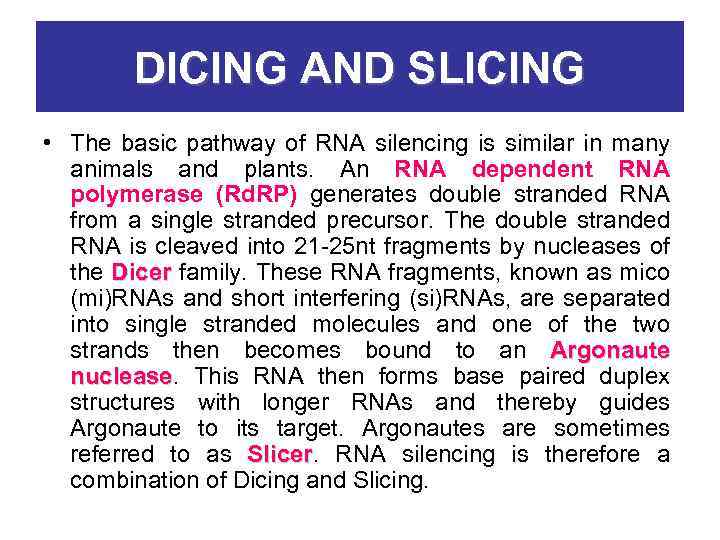 DICING AND SLICING

• The basic pathway of RNA silencing is similar in many animals and plants. An RNA dependent RNA polymerase (RdRP) generates double stranded RNA from a single stranded precursor. The double stranded RNA is cleaved into 21-25nt fragments by nucleases of the Dicer family. These RNA fragments, known as mico (mi)RNAs and short interfering (si)RNAs, are separated into single stranded molecules and one of the two strands then becomes bound to an Argonaute nuclease. This RNA then forms base paired duplex structures with longer RNAs and thereby guides Argonaute to its target. Argonautes are sometimes referred to as Slicer. RNA silencing is therefore a combination of Dicing and Slicing.